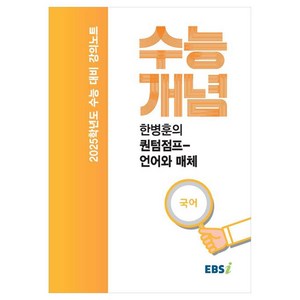 2025학년도 수능 대비 강의노트

수능
개념

한병훈의
퀀텀점프-
언어와 매체

국어

EBSi